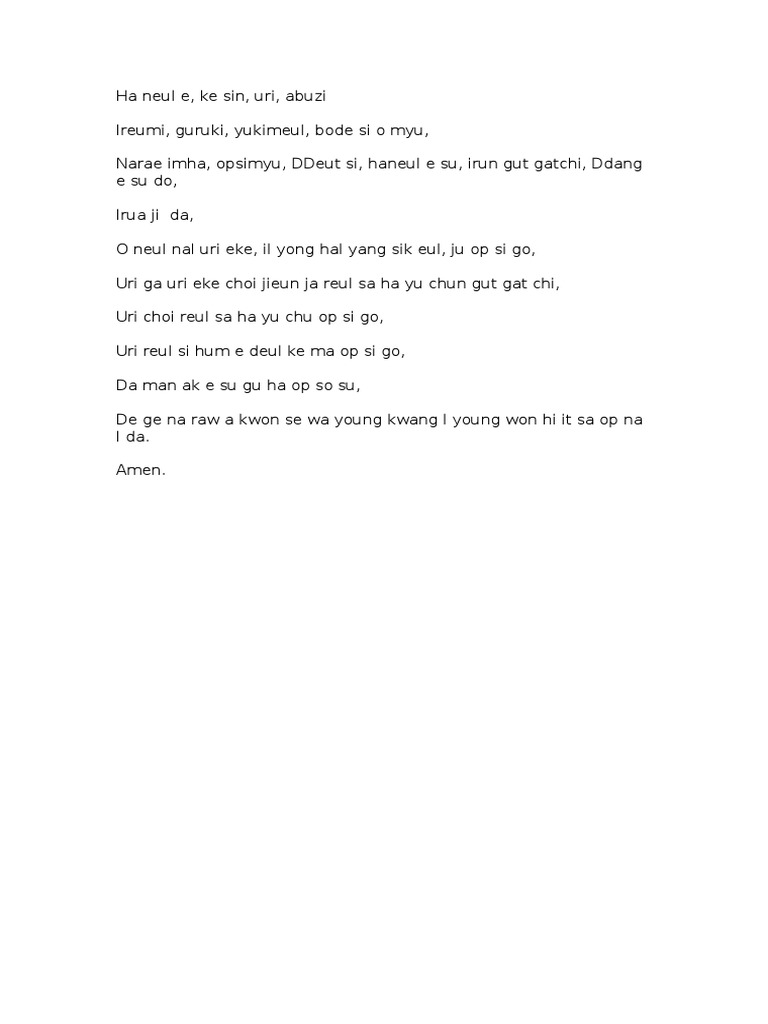 Ha neul e, ke sin, uri, abuzi

Ireumi, guruki, yukimeul, bode si o myu,

Narae imha, opsimyu, DDeut si, haneul e su, irun gut gatchi, Ddang e su do,

Irua ji da,

O neul nal uri eke, il yong hal yang sik eul, ju op si go,

Uri ga uri eke choi jieun ja reul sa ha yu chun gut gat chi,

Uri choi reul sa ha yu chu op si go,

Uri reul si hum e deul ke ma op si go,

Da man ak e su gu ha op so su,

De ge na raw a kwon se wa young kwang I young won hi it sa op na I da.

Amen.